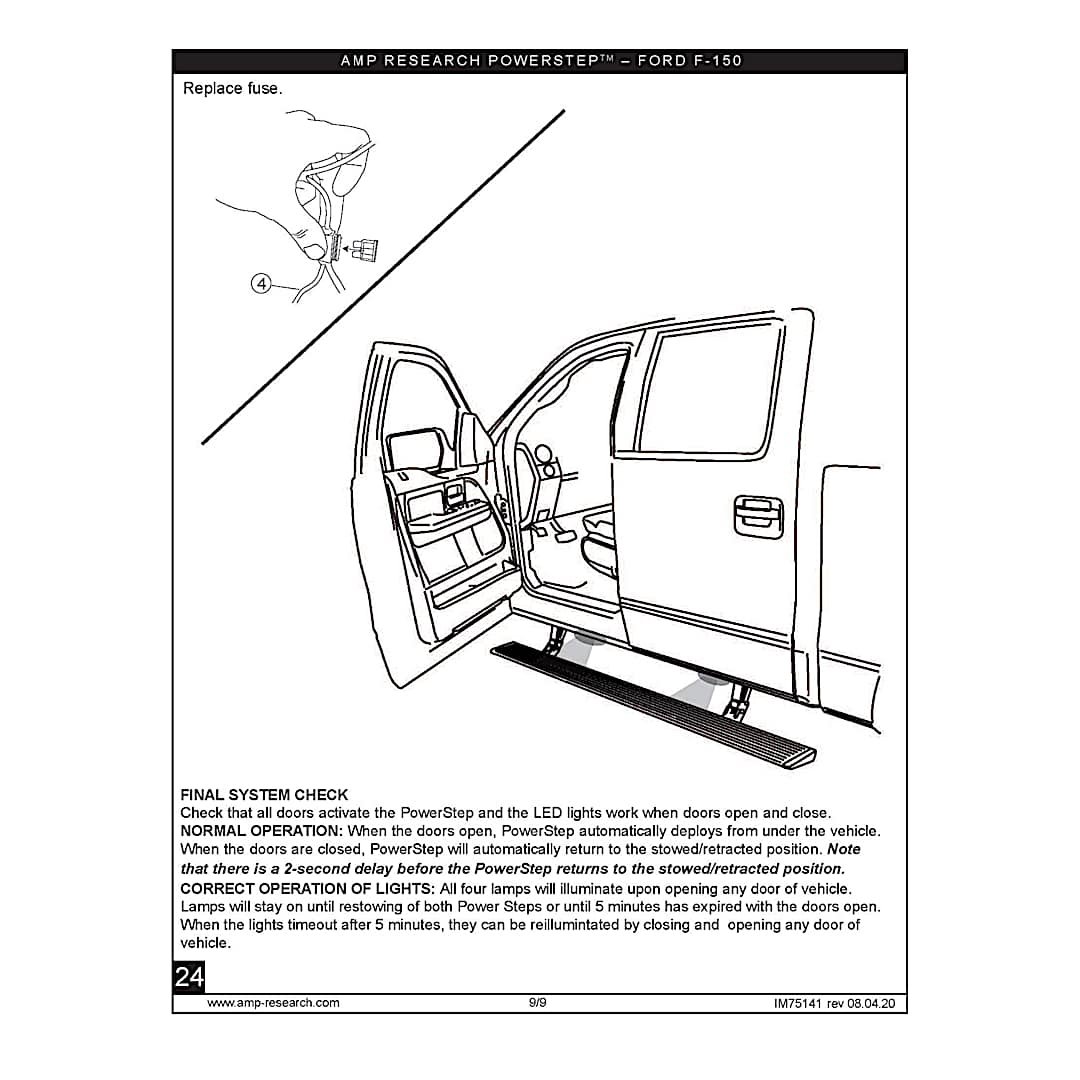 AMP RESEARCH POWERSTEP™ – FORD F-150

Replace fuse.

4

FINAL SYSTEM CHECK
Check that all doors activate the PowerStep and the LED lights work when doors open and close.
NORMAL OPERATION: When the doors open, PowerStep automatically deploys from under the vehicle. When the doors are closed, PowerStep will automatically return to the stowed/retracted position. Note that there is a 2-second delay before the PowerStep returns to the stowed/retracted position.
CORRECT OPERATION OF LIGHTS: All four lamps will illuminate upon opening any door of vehicle. Lamps will stay on until restowing of both Power Steps or until 5 minutes has expired with the doors open. When the lights timeout after 5 minutes, they can be reillumintated by closing and opening any door of vehicle.

24

www.amp-research.com 9/9 IM75141 rev 08.04.20